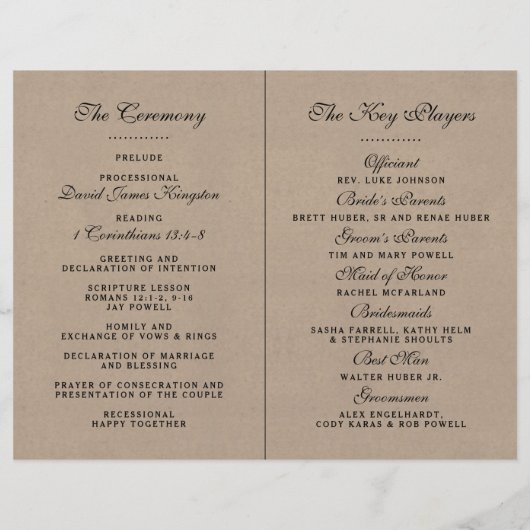 The Ceremony

PRELUDE

PROCESSIONAL
David James Kingston

READING
1 Corinthians 13:4-8

GREETING AND
DECLARATION OF INTENTION

SCRIPTURE LESSON
ROMANS 12:1-2, 9-16
JAY POWELL

HOMILY AND
EXCHANGE OF VOWS & RINGS

DECLARATION OF MARRIAGE
AND BLESSING

PRAYER OF CONSECRATION AND
PRESENTATION OF THE COUPLE

RECESSIONAL
HAPPY TOGETHER

The Key Players

Officiant
REV. LUKE JOHNSON

Bride's Parents
BRETT HUBER, SR AND RENAE HUBER

Groom's Parents
TIM AND MARY POWELL

Maid of Honor
RACHEL MCFARLAND

Bridesmaids
SASHA FARRELL, KATHY HELM
& STEPHANIE SHOULTS

Best Man
WALTER HUBER JR.

Groomsmen
ALEX ENGELHARDT,
CODY KARAS & ROB POWELL